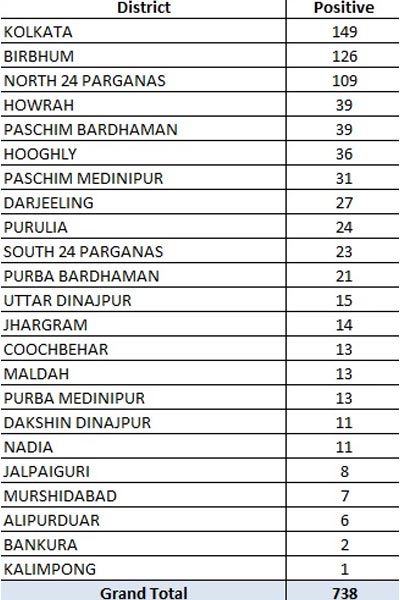 | District | Positive |
|---|---|
| KOLKATA | 149 |
| BIRBHUM | 126 |
| NORTH 24 PARGANAS | 109 |
| HOWRAH | 39 |
| PASCHIM BARDHAMAN | 39 |
| HOOGHLY | 36 |
| PASCHIM MEDINIPUR | 31 |
| DARJEELING | 27 |
| PURULIA | 24 |
| SOUTH 24 PARGANAS | 23 |
| PURBA BARDHAMAN | 21 |
| UTTAR DINAJPUR | 15 |
| JHARGRAM | 14 |
| COOCHBEHAR | 13 |
| MALDAH | 13 |
| PURBA MEDINIPUR | 13 |
| DAKSHIN DINAJPUR | 11 |
| NADIA | 11 |
| JALPAIGURI | 8 |
| MURSHIDABAD | 7 |
| ALIPURDUAR | 6 |
| BANKURA | 2 |
| KALIMPONG | 1 |
| Grand Total | 738 |